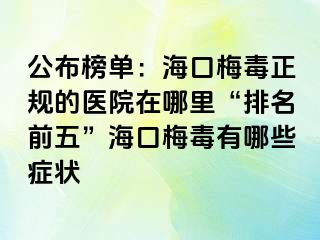 公布榜单：海口梅毒正规的医院在哪里“排名前五”海口梅毒有哪些症状